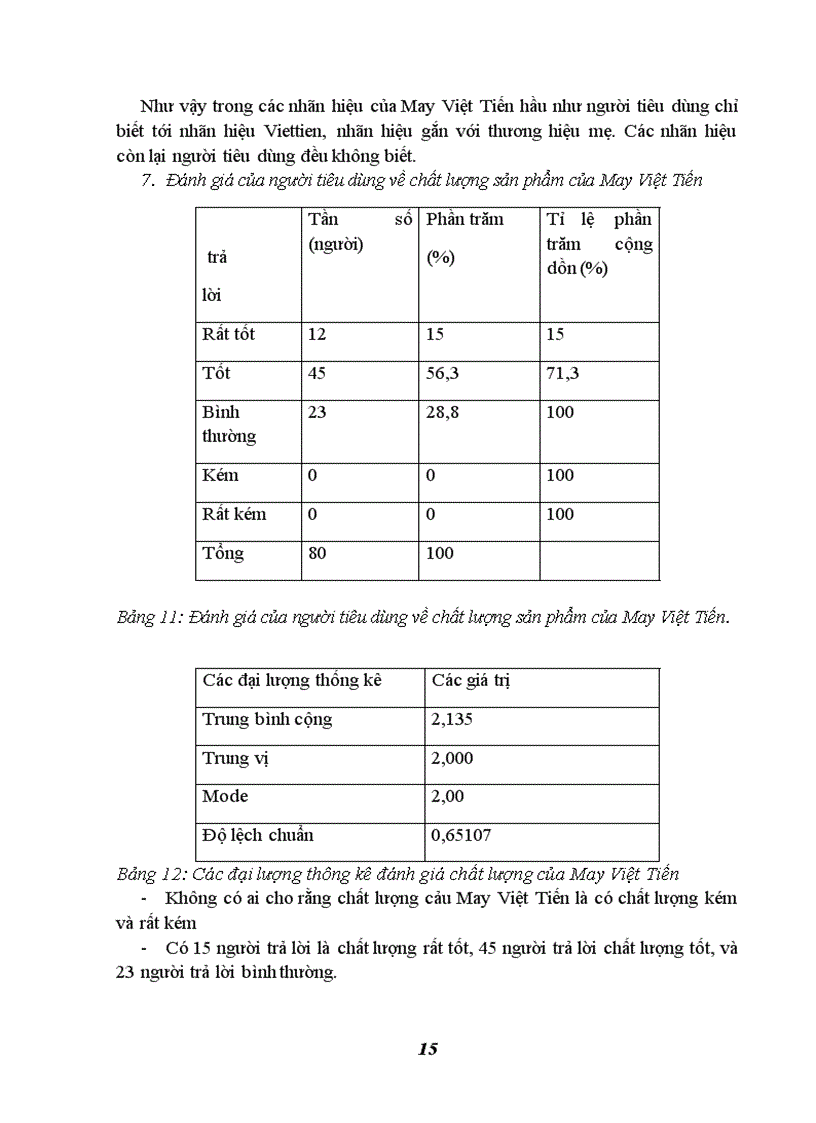 Như vậy trong các nhãn hiệu của May Việt Tiến hầu như người tiêu dùng chỉ biết tới nhãn hiệu Viettien, nhãn hiệu gắn với thương hiệu mẹ. Các nhãn hiệu còn lại người tiêu dùng đều không biết.

7. Đánh giá của người tiêu dùng về chất lượng sản phẩm của May Việt Tiến

| trả lời | Tần số (người) | Phần trăm (%) | Tỉ lệ phần trăm cộng dồn (%) |
|---|---|---|---|
| Rất tốt | 12 | 15 | 15 |
| Tốt | 45 | 56,3 | 71,3 |
| Bình thường | 23 | 28,8 | 100 |
| Kém | 0 | 0 | 100 |
| Rất kém | 0 | 0 | 100 |
| Tổng | 80 | 100 | |

Bảng 11: Đánh giá của người tiêu dùng về chất lượng sản phẩm của May Việt Tiến.

| Các đại lượng thống kê | Các giá trị |
|---|---|
| Trung bình cộng | 2,135 |
| Trung vị | 2,000 |
| Mode | 2,00 |
| Độ lệch chuẩn | 0,65107 |

Bảng 12: Các đại lượng thông kê đánh giá chất lượng của May Việt Tiến

- Không có ai cho rằng chất lượng cảu May Việt Tiến là có chất lượng kém và rất kém

- Có 15 người trả lời là chất lượng rất tốt, 45 người trả lời chất lượng tốt, và 23 người trả lời bình thường.

15